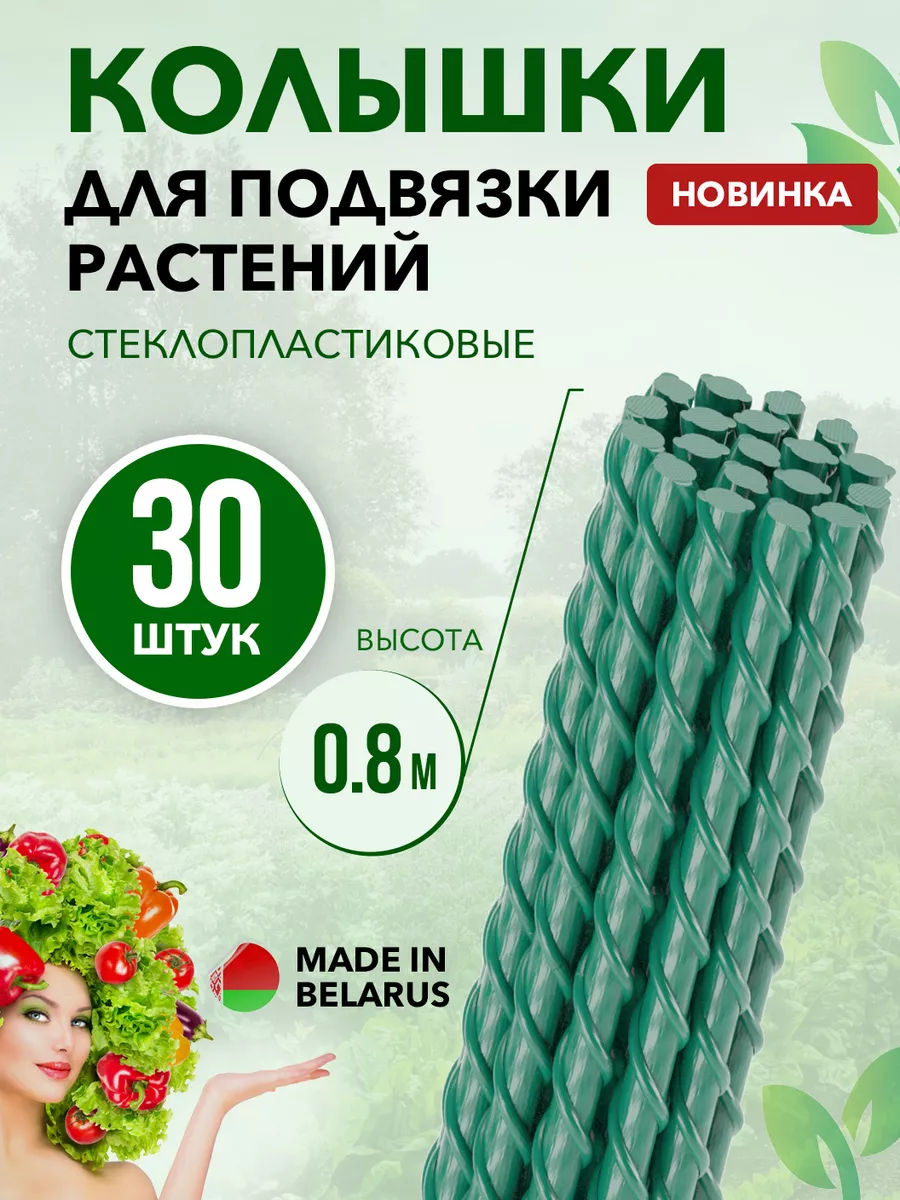 КОЛЫШКИ

ДЛЯ ПОДВЯЗКИ РАСТЕНИЙ

НОВИНКА

СТЕКЛОПЛАСТИКОВЫЕ

30 ШТУК

ВЫСОТА

0.8 м

MADE IN BELARUS